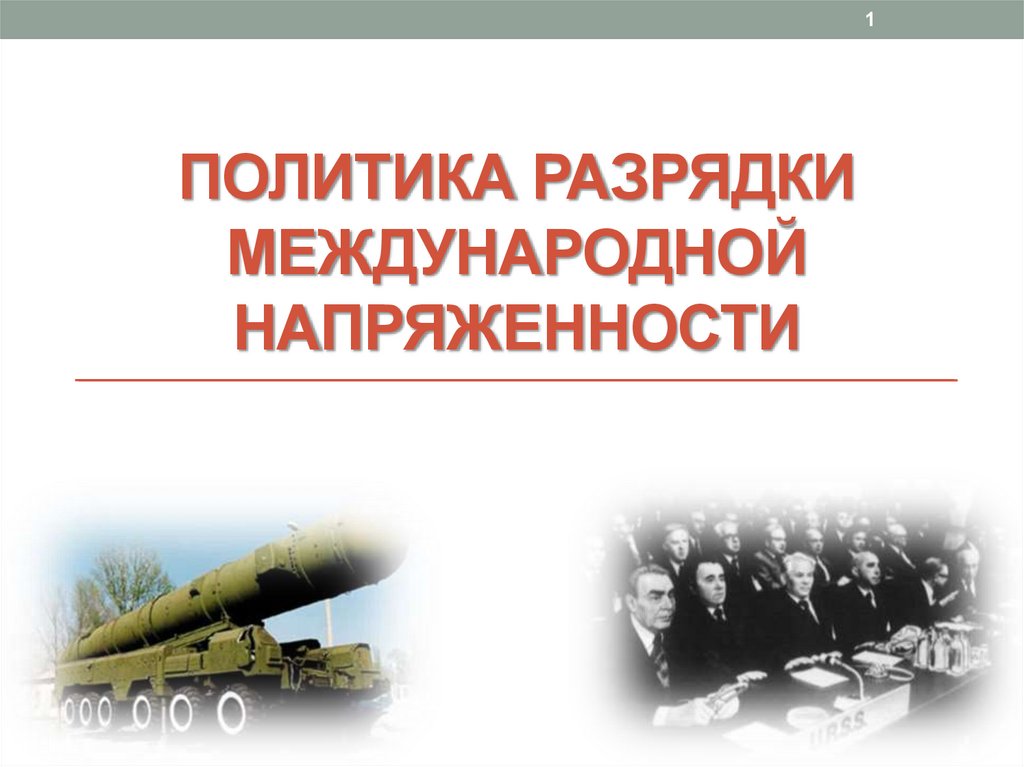 1

ПОЛИТИКА РАЗРЯДКИ МЕЖДУНАРОДНОЙ НАПРЯЖЕННОСТИ

URSS